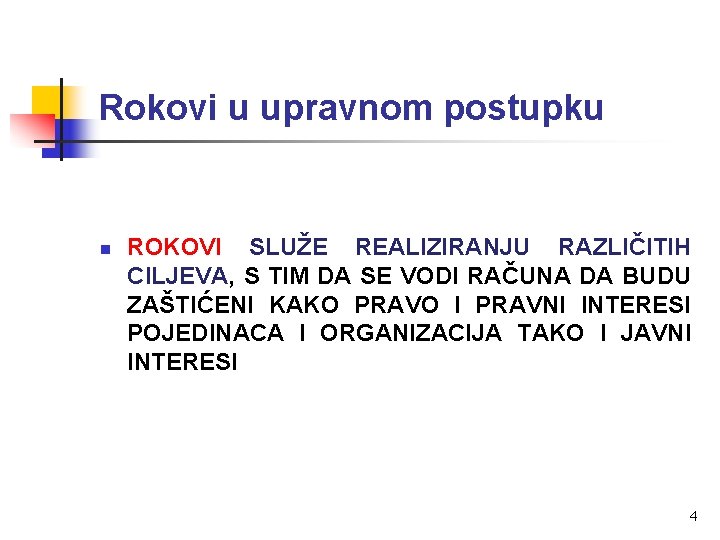 Rokovi u upravnom postupku

• ROKOVI SLUŽE REALIZIRANJU RAZLIČITIH CILJEVA, S TIM DA SE VODI RAČUNA DA BUDU ZAŠTIĆENI KAKO PRAVO I PRAVNI INTERESI POJEDINACA I ORGANIZACIJA TAKO I JAVNI INTERESI

4